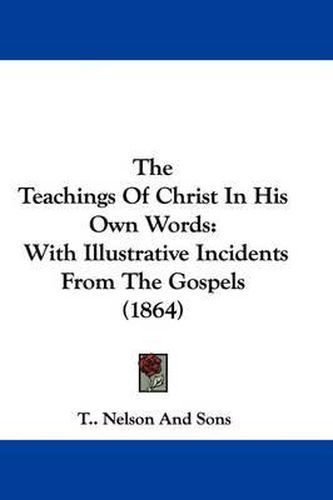 The
Teachings Of Christ In His Own Words:
With Illustrative Incidents From The Gospels
(1864)

T.. Nelson And Sons